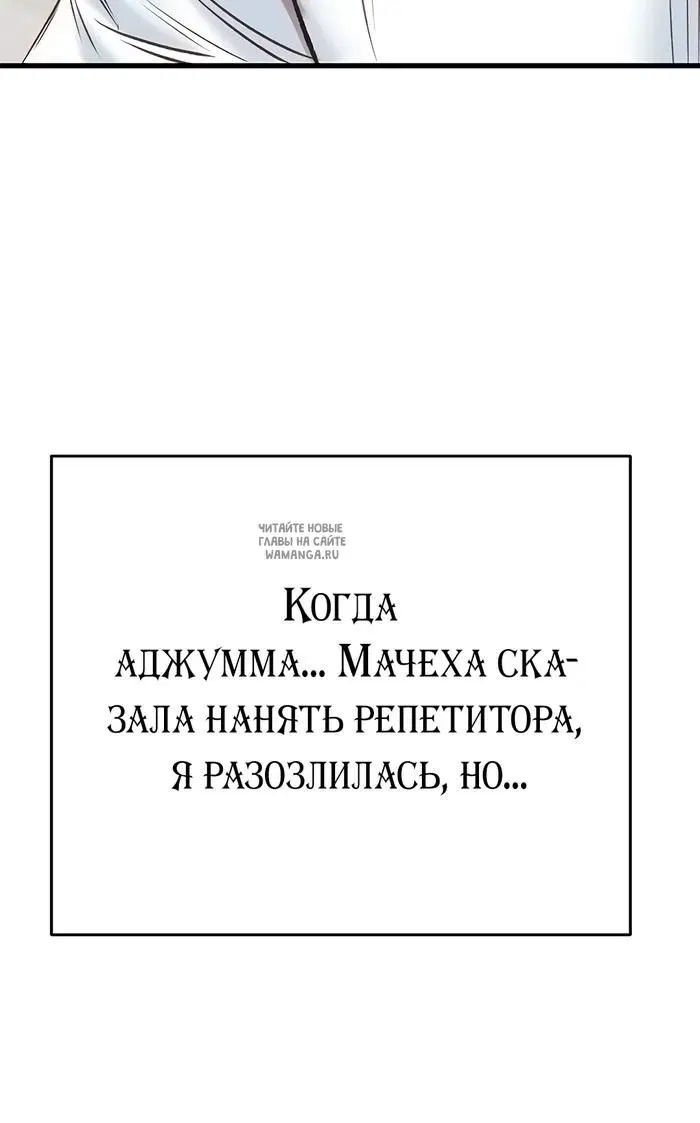 ЧИТАЙТЕ НОВЫЕ ГЛАВЫ НА САЙТЕ WAMANGA.RU

Когда аджумма... Мачеха сказала нанять репетитора, я разозлилась, но...